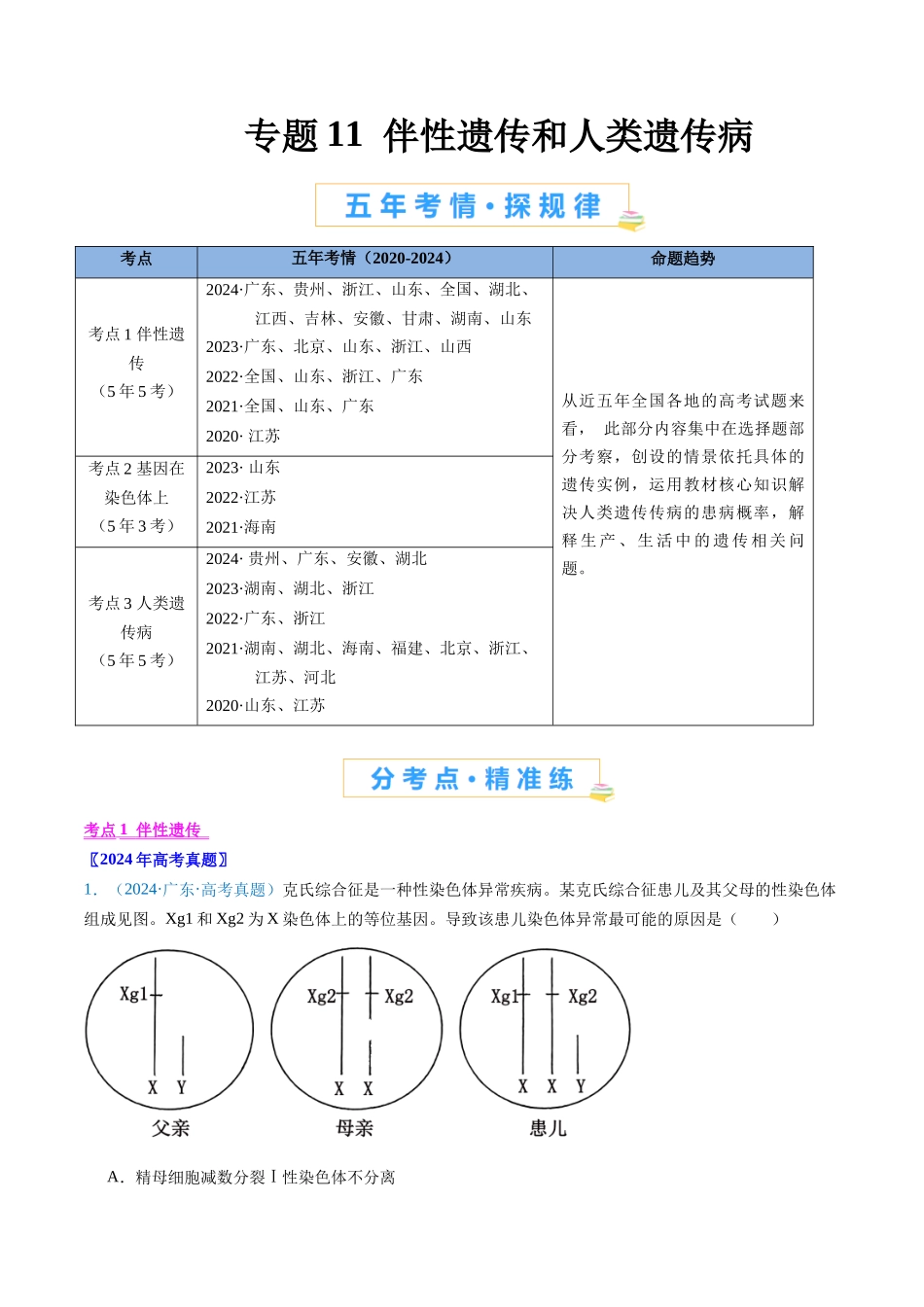 专题11 伴性遗传和人类遗传病

五年考情·探规律

| 考点 | 五年考情（2020-2024） | 命题趋势 |
|---|---|---|
| 考点1伴性遗传（5年5考） | 2024·广东、贵州、浙江、山东、全国、湖北、江西、吉林、安徽、甘肃、湖南、山东 2023·广东、北京、山东、浙江、山西 2022·全国、山东、浙江、广东 2021·全国、山东、广东 2020·江苏 | 从近五年全国各地的高考试题来看，此部分内容集中在选择题部分考察，创设的情景依托具体的遗传实例，运用教材核心知识解决人类遗传传病的患病概率，解释生产、生活中的遗传相关问题。 |
| 考点2基因在染色体上（5年3考） | 2023·山东 2022·江苏 2021·海南 | |
| 考点3人类遗传病（5年5考） | 2024·贵州、广东、安徽、湖北 2023·湖南、湖北、浙江 2022·广东、浙江 2021·湖南、湖北、海南、福建、北京、浙江、江苏、河北 2020·山东、江苏 | |

分考点·精准练

考点1 伴性遗传

〖2024年高考真题〗

1．（2024·广东·高考真题）克氏综合征是一种性染色体异常疾病。某克氏综合征患儿及其父母的性染色体组成见图。Xg1和Xg2为X染色体上的等位基因。导致该患儿染色体异常最可能的原因是（　　）

Xg1
X Y
父亲

Xg2 Xg2
X X
母亲

Xg1 Xg2
X X Y
患儿

A．精母细胞减数分裂Ⅰ性染色体不分离